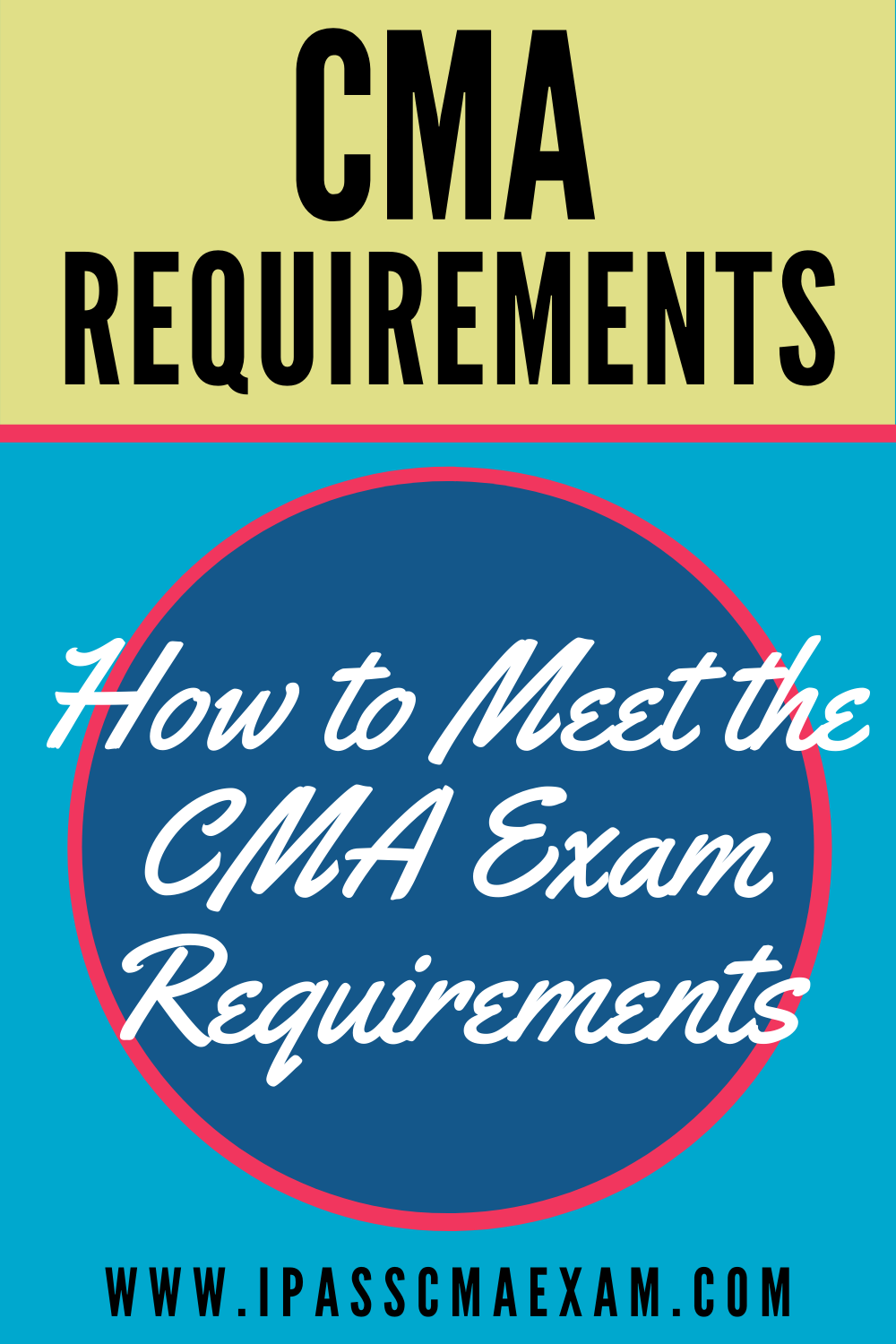 CMA
REQUIREMENTS

How to Meet the CMA Exam Requirements

WWW.IPASSCMAEXAM.COM